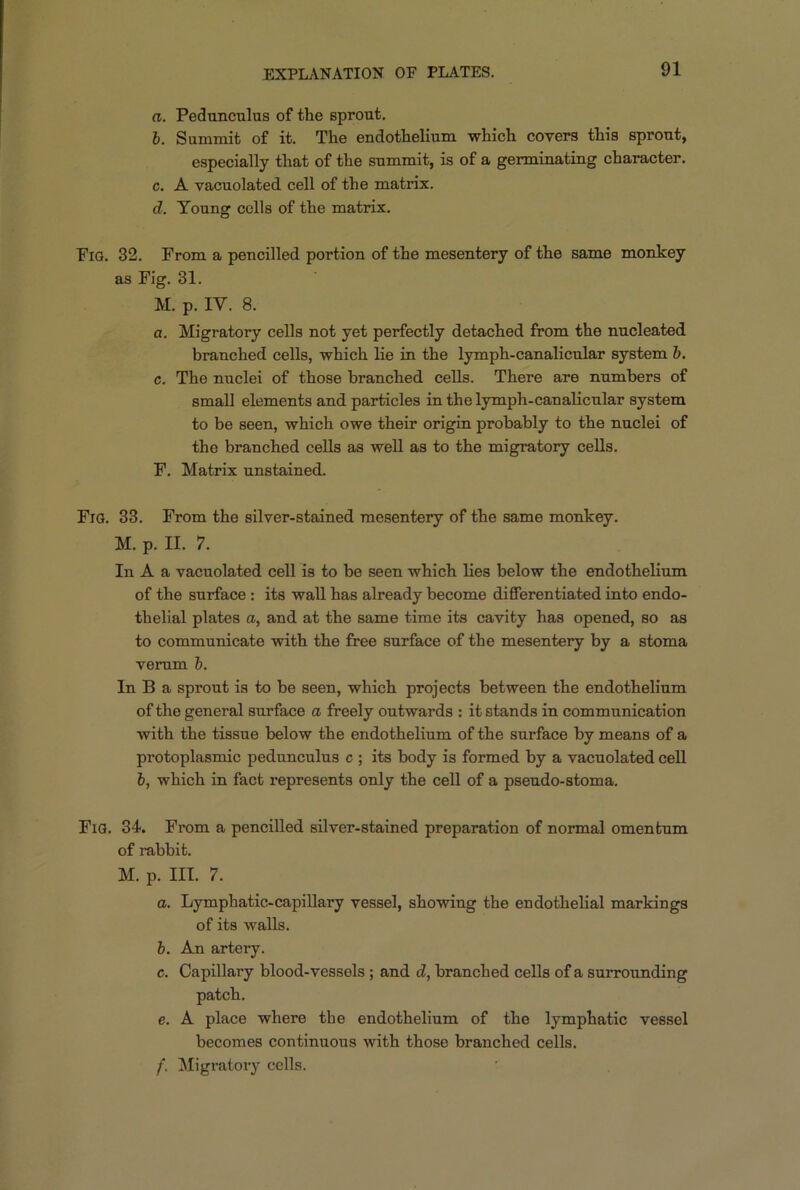 EXPLANATION OF PLATES. 91

a. Pedunculus of the sprout.
b. Summit of it. The endothelium which covers this sprout, especially that of the summit, is of a germinating character.
c. A vacuolated cell of the matrix.
d. Young cells of the matrix.

Fig. 32. From a pencilled portion of the mesentery of the same monkey as Fig. 31.
M. p. IV. 8.
a. Migratory cells not yet perfectly detached from the nucleated branched cells, which lie in the lymph-canalicular system b.
c. The nuclei of those branched cells. There are numbers of small elements and particles in the lymph-canalicular system to be seen, which owe their origin probably to the nuclei of the branched cells as well as to the migratory cells.
F. Matrix unstained.

Fig. 33. From the silver-stained mesentery of the same monkey.
M. p. II. 7.
In A a vacuolated cell is to be seen which lies below the endothelium of the surface : its wall has already become differentiated into endothelial plates a, and at the same time its cavity has opened, so as to communicate with the free surface of the mesentery by a stoma verum b.
In B a sprout is to be seen, which projects between the endothelium of the general surface a freely outwards : it stands in communication with the tissue below the endothelium of the surface by means of a protoplasmic pedunculus c ; its body is formed by a vacuolated cell b, which in fact represents only the cell of a pseudo-stoma.

Fig. 34. From a pencilled silver-stained preparation of normal omentum of rabbit.
M. p. III. 7.
a. Lymphatic-capillary vessel, showing the endothelial markings of its walls.
b. An artery.
c. Capillary blood-vessels ; and d, branched cells of a surrounding patch.
e. A place where the endothelium of the lymphatic vessel becomes continuous with those branched cells.
f. Migratory cells.